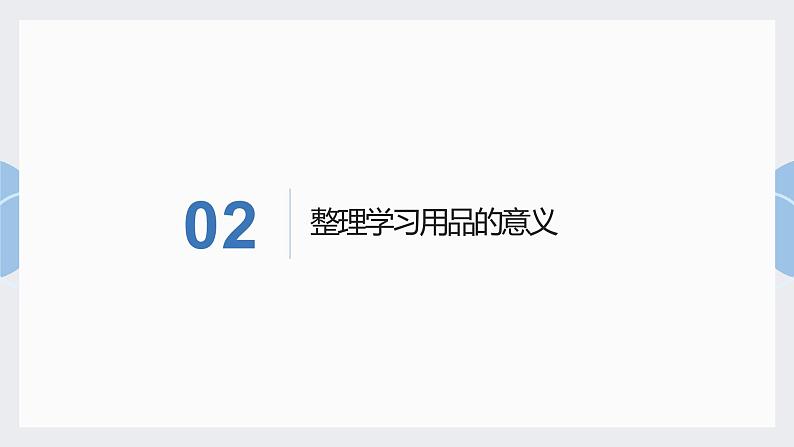 02

整理学习用品的意义